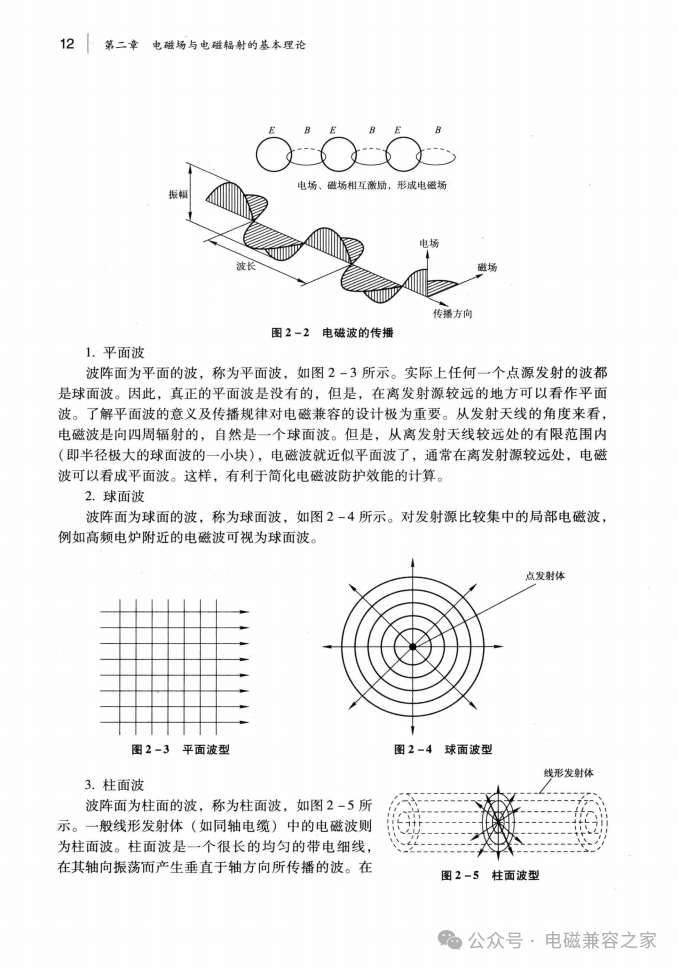 12　第二章　电磁场与电磁辐射的基本理论

E　B　E　B　E　B

电场、磁场相互激励，形成电磁场

振幅

波长

电场

磁场

传播方向

图 2-2　电磁波的传播

1. 平面波

波阵面为平面的波，称为平面波，如图 2-3 所示。实际上任何一个点源发射的波都是球面波。因此，真正的平面波是没有的，但是，在离发射源较远的地方可以看作平面波。了解平面波的意义及传播规律对电磁兼容的设计极为重要。从发射天线的角度来看，电磁波是向四周辐射的，自然是一个球面波。但是，从离发射天线较远处的有限范围内（即半径极大的球面波的一小块），电磁波就近似平面波了，通常在离发射源较远处，电磁波可以看成平面波。这样，有利于简化电磁波防护效能的计算。

2. 球面波

波阵面为球面的波，称为球面波，如图 2-4 所示。对发射源比较集中的局部电磁波，例如高频电炉附近的电磁波可视为球面波。

点发射体

图 2-3　平面波型

图 2-4　球面波型

3. 柱面波

波阵面为柱面的波，称为柱面波，如图 2-5 所示。一般线形发射体（如同轴电缆）中的电磁波则为柱面波。柱面波是一个很长的均匀的带电细线，在其轴向振荡而产生垂直于轴方向所传播的波。在

线形发射体

图 2-5　柱面波型

公众号 · 电磁兼容之家